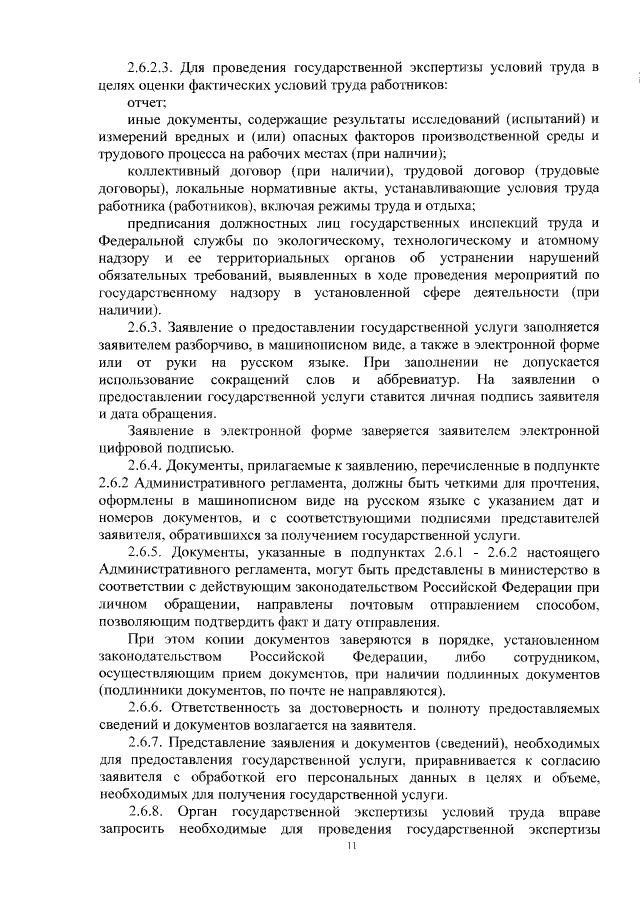 2.6.2.3. Для проведения государственной экспертизы условий труда в целях оценки фактических условий труда работников:

отчет;

иные документы, содержащие результаты исследований (испытаний) и измерений вредных и (или) опасных факторов производственной среды и трудового процесса на рабочих местах (при наличии);

коллективный договор (при наличии), трудовой договор (трудовые договоры), локальные нормативные акты, устанавливающие условия труда работника (работников), включая режимы труда и отдыха;

предписания должностных лиц государственных инспекций труда и Федеральной службы по экологическому, технологическому и атомному надзору и ее территориальных органов об устранении нарушений обязательных требований, выявленных в ходе проведения мероприятий по государственному надзору в установленной сфере деятельности (при наличии).

2.6.3. Заявление о предоставлении государственной услуги заполняется заявителем разборчиво, в машинописном виде, а также в электронной форме или от руки на русском языке. При заполнении не допускается использование сокращений слов и аббревиатур. На заявлении о предоставлении государственной услуги ставится личная подпись заявителя и дата обращения.

Заявление в электронной форме заверяется заявителем электронной цифровой подписью.

2.6.4. Документы, прилагаемые к заявлению, перечисленные в подпункте 2.6.2 Административного регламента, должны быть четкими для прочтения, оформлены в машинописном виде на русском языке с указанием дат и номеров документов, и с соответствующими подписями представителей заявителя, обратившихся за получением государственной услуги.

2.6.5. Документы, указанные в подпунктах 2.6.1 - 2.6.2 настоящего Административного регламента, могут быть представлены в министерство в соответствии с действующим законодательством Российской Федерации при личном обращении, направлены почтовым отправлением способом, позволяющим подтвердить факт и дату отправления.

При этом копии документов заверяются в порядке, установленном законодательством Российской Федерации, либо сотрудником, осуществляющим прием документов, при наличии подлинных документов (подлинники документов, по почте не направляются).

2.6.6. Ответственность за достоверность и полноту предоставляемых сведений и документов возлагается на заявителя.

2.6.7. Представление заявления и документов (сведений), необходимых для предоставления государственной услуги, приравнивается к согласию заявителя с обработкой его персональных данных в целях и объеме, необходимых для получения государственной услуги.

2.6.8. Орган государственной экспертизы условий труда вправе запросить необходимые для проведения государственной экспертизы

11